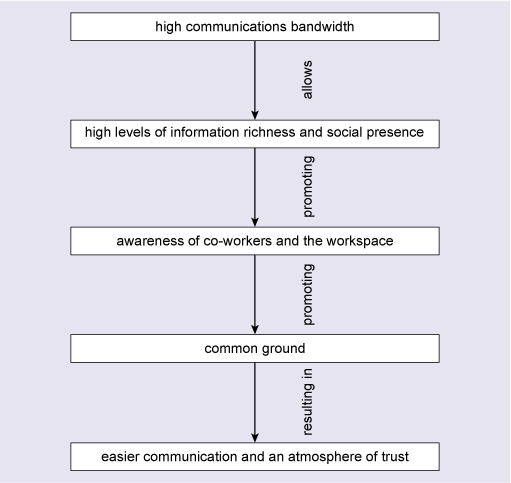 high communications bandwidth

allows

high levels of information richness and social presence

promoting

awareness of co-workers and the workspace

promoting

common ground

resulting in

easier communication and an atmosphere of trust